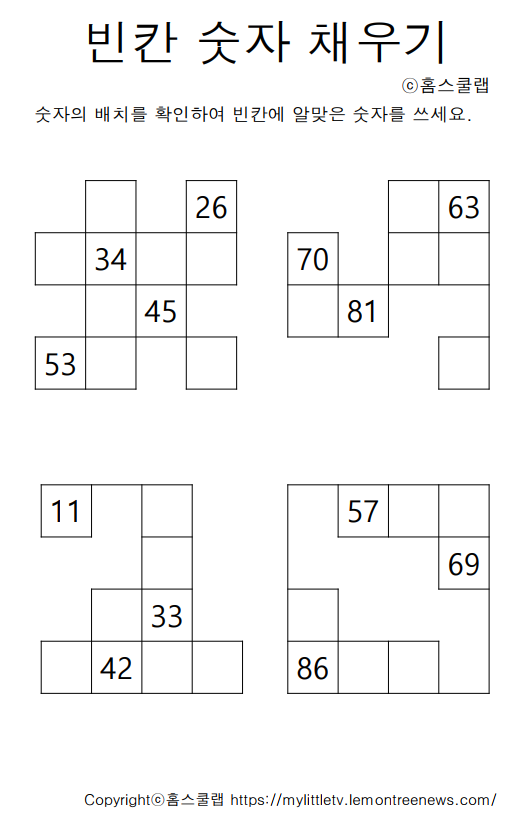 빈칸 숫자 채우기

ⓒ홈스쿨랩

숫자의 배치를 확인하여 빈칸에 알맞은 숫자를 쓰세요.

26
34
45
53

63
70
81

11
33
42

57
69
86

Copyrightⓒ홈스쿨랩 https://mylittletv.lemontreenews.com/